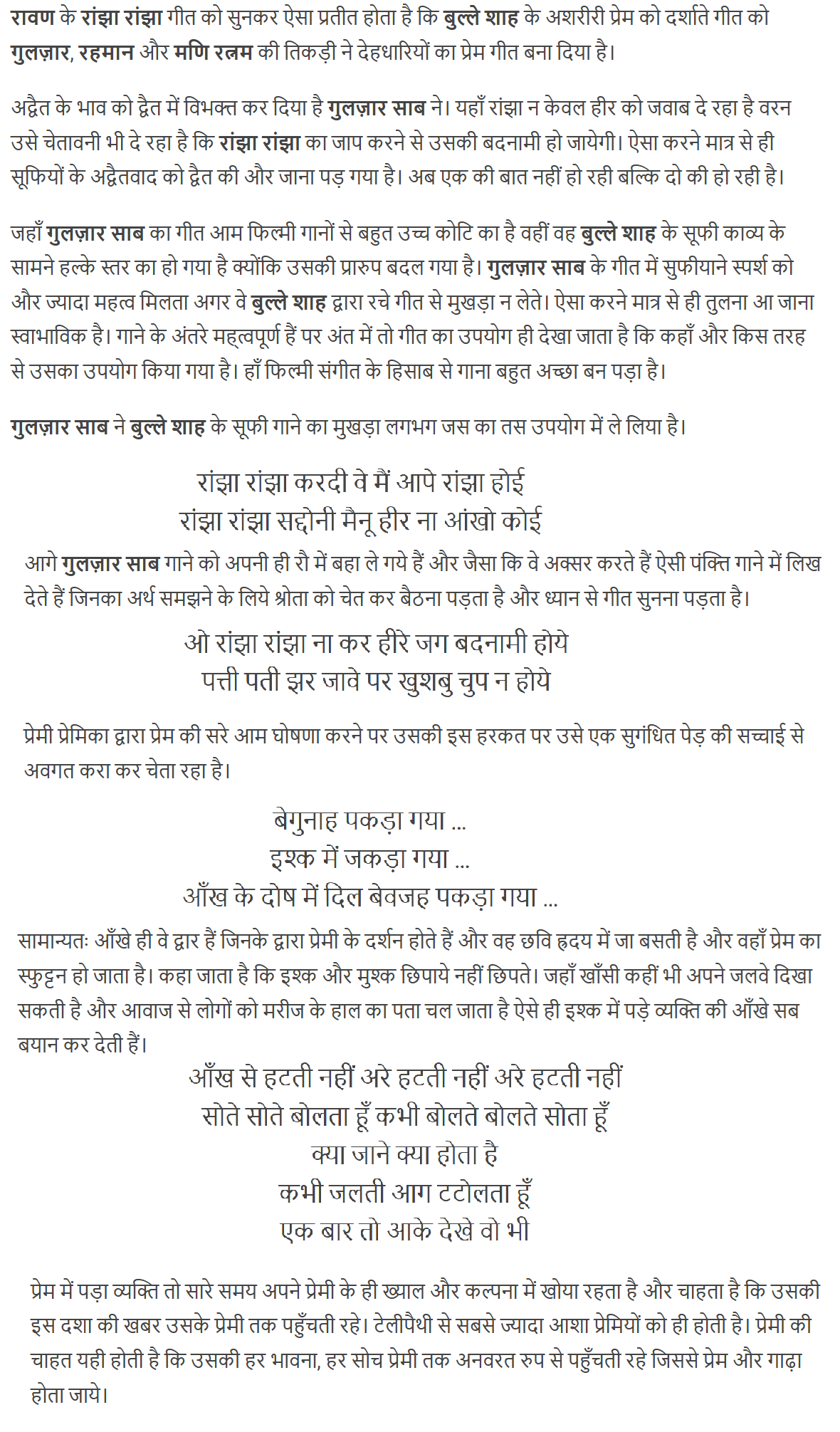 रावण के रांझा रांझा गीत को सुनकर ऐसा प्रतीत होता है कि बुल्ले शाह के अशरीरी प्रेम को दर्शाते गीत को गुलज़ार, रहमान और मणि रत्नम की तिकड़ी ने देहधारियों का प्रेम गीत बना दिया है।

अद्वैत के भाव को द्वैत में विभक्त कर दिया है गुलज़ार साब ने। यहाँ रांझा न केवल हीर को जवाब दे रहा है वरन उसे चेतावनी भी दे रहा है कि रांझा रांझा का जाप करने से उसकी बदनामी हो जायेगी। ऐसा करने मात्र से ही सूफियों के अद्वैतवाद को द्वैत की और जाना पड़ गया है। अब एक की बात नहीं हो रही बल्कि दो की हो रही है।

जहाँ गुलज़ार साब का गीत आम फिल्मी गानों से बहुत उच्च कोटि का है वहीं वह बुल्ले शाह के सूफी काव्य के सामने हल्के स्तर का हो गया है क्योंकि उसकी प्रारुप बदल गया है। गुलज़ार साब के गीत में सुफीयाने स्पर्श को और ज्यादा महत्व मिलता अगर वे बुल्ले शाह द्वारा रचे गीत से मुखड़ा न लेते। ऐसा करने मात्र से ही तुलना आ जाना स्वाभाविक है। गाने के अंतरे मह्त्वपूर्ण हैं पर अंत में तो गीत का उपयोग ही देखा जाता है कि कहाँ और किस तरह से उसका उपयोग किया गया है। हाँ फिल्मी संगीत के हिसाब से गाना बहुत अच्छा बन पड़ा है।

गुलज़ार साब ने बुल्ले शाह के सूफी गाने का मुखड़ा लगभग जस का तस उपयोग में ले लिया है।

रांझा रांझा करदी वे मैं आपे रांझा होई
रांझा रांझा सद्दोनी मैनू हीर ना आंखो कोई

आगे गुलज़ार साब गाने को अपनी ही रौ में बहा ले गये हैं और जैसा कि वे अक्सर करते हैं ऐसी पंक्ति गाने में लिख देते हैं जिनका अर्थ समझने के लिये श्रोता को चेत कर बैठना पड़ता है और ध्यान से गीत सुनना पड़ता है।

ओ रांझा रांझा ना कर हीरे जग बदनामी होये
पत्ती पती झर जावे पर खुशबु चुप न होये

प्रेमी प्रेमिका द्वारा प्रेम की सरे आम घोषणा करने पर उसकी इस हरकत पर उसे एक सुगंधित पेड़ की सच्चाई से अवगत करा कर चेता रहा है।

बेगुनाह पकड़ा गया ...
इश्क में जकड़ा गया ...
आँख के दोष में दिल बेवजह पकड़ा गया ...

सामान्यतः आँखे ही वे द्वार हैं जिनके द्वारा प्रेमी के दर्शन होते हैं और वह छवि ह्रदय में जा बसती है और वहाँ प्रेम का स्फुट्टन हो जाता है। कहा जाता है कि इश्क और मुश्क छिपाये नहीं छिपते। जहाँ खाँसी कहीं भी अपने जलवे दिखा सकती है और आवाज से लोगों को मरीज के हाल का पता चल जाता है ऐसे ही इश्क में पड़े व्यक्ति की आँखे सब बयान कर देती हैं।

आँख से हटती नहीं अरे हटती नहीं अरे हटती नहीं
सोते सोते बोलता हूँ कभी बोलते बोलते सोता हूँ
क्या जाने क्या होता है
कभी जलती आग टटोलता हूँ
एक बार तो आके देखे वो भी

प्रेम में पड़ा व्यक्ति तो सारे समय अपने प्रेमी के ही ख्याल और कल्पना में खोया रहता है और चाहता है कि उसकी इस दशा की खबर उसके प्रेमी तक पहुँचती रहे। टेलीपैथी से सबसे ज्यादा आशा प्रेमियों को ही होती है। प्रेमी की चाहत यही होती है कि उसकी हर भावना, हर सोच प्रेमी तक अनवरत रुप से पहुँचती रहे जिससे प्रेम और गाढ़ा होता जाये।